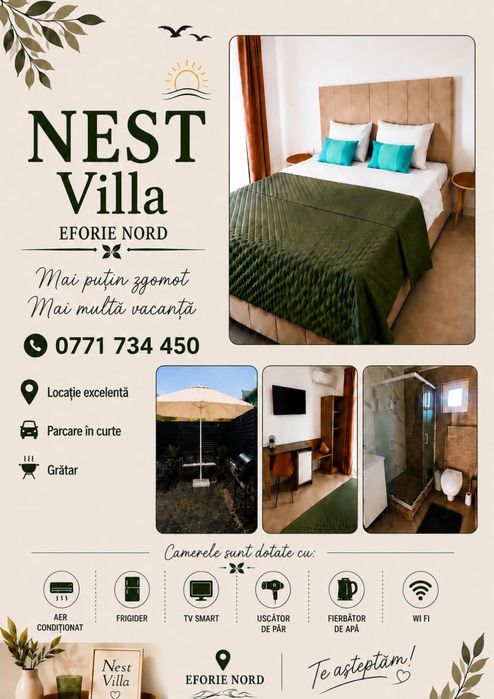 NEST
Villa
EFORIE NORD

Mai puțin zgomot
Mai multă vacanță

0771 734 450

Locație excelentă

Parcare în curte

Grătar

Camerele sunt dotate cu:

AER CONDIȚIONAT

FRIGIDER

TV SMART

USCĂTOR DE PĂR

FIERBĂTOR DE APĂ

WI FI

Nest
Villa

EFORIE NORD

Te așteptăm!